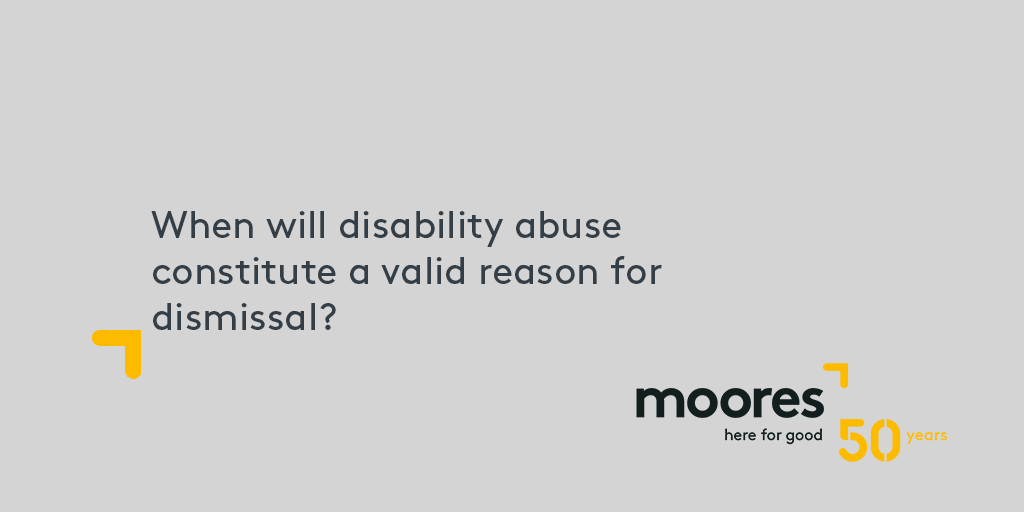 When will disability abuse constitute a valid reason for dismissal?

moores
here for good
50 years